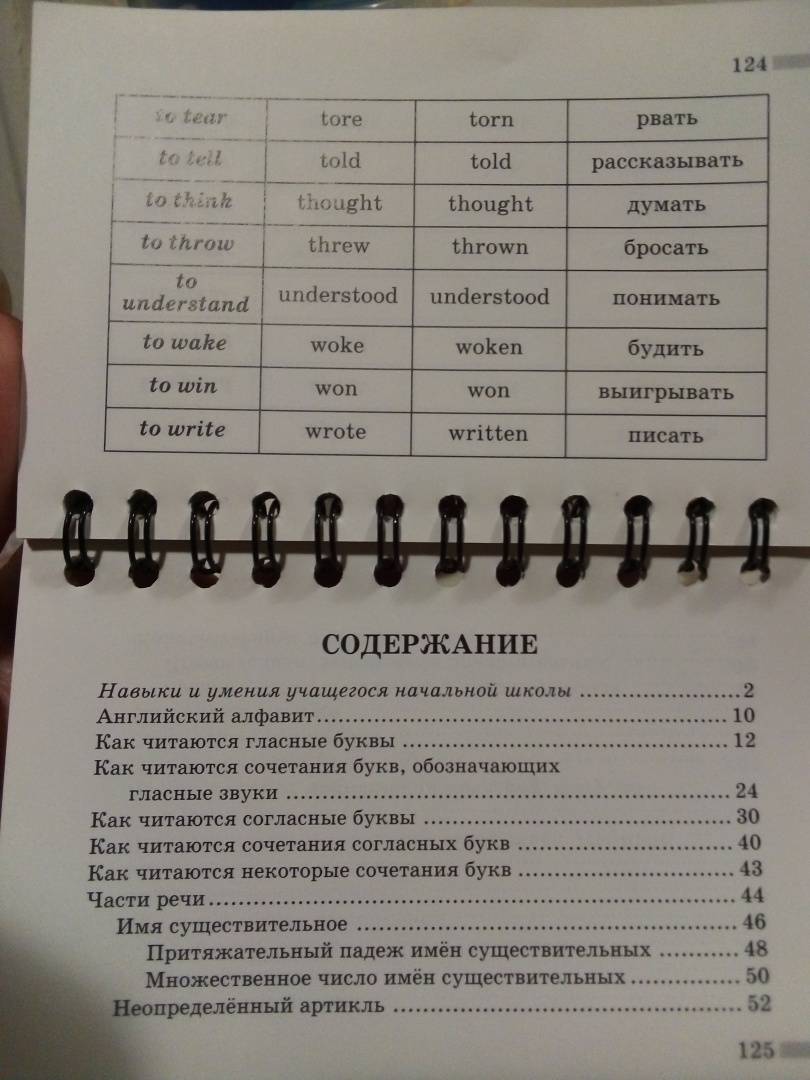 124

| to tear | tore | torn | рвать |
|---|---|---|---|
| to tell | told | told | рассказывать |
| to think | thought | thought | думать |
| to throw | threw | thrown | бросать |
| to understand | understood | understood | понимать |
| to wake | woke | woken | будить |
| to win | won | won | выигрывать |
| to write | wrote | written | писать |

СОДЕРЖАНИЕ

Навыки и умения учащегося начальной школы ........................ 2
Английский алфавит ........................ 10
Как читаются гласные буквы ........................ 12
Как читаются сочетания букв, обозначающих гласные звуки ........................ 24
Как читаются согласные буквы ........................ 30
Как читаются сочетания согласных букв ........................ 40
Как читаются некоторые сочетания букв ........................ 43
Части речи ........................ 44
Имя существительное ........................ 46
Притяжательный падеж имён существительных ........................ 48
Множественное число имён существительных ........................ 50
Неопределённый артикль ........................ 52

125